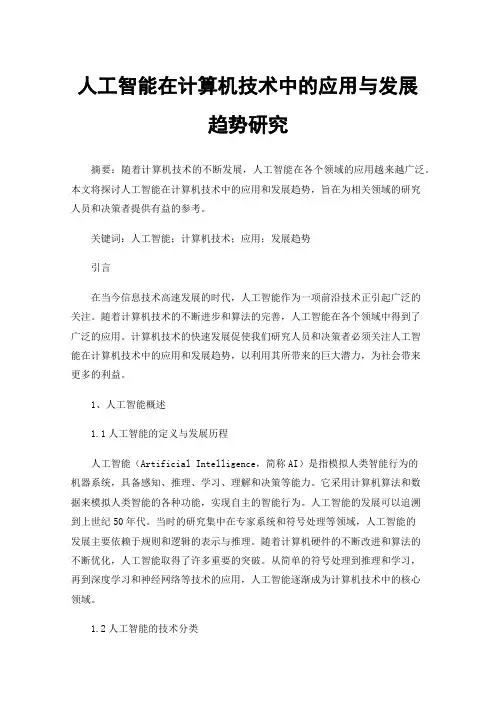 人工智能在计算机技术中的应用与发展趋势研究

摘要：随着计算机技术的不断发展，人工智能在各个领域的应用越来越广泛。本文将探讨人工智能在计算机技术中的应用和发展趋势，旨在为相关领域的研究人员和决策者提供有益的参考。

关键词：人工智能；计算机技术；应用；发展趋势

引言

在当今信息技术高速发展的时代，人工智能作为一项前沿技术正引起广泛的关注。随着计算机技术的不断进步和算法的完善，人工智能在各个领域中得到了广泛的应用。计算机技术的快速发展促使我们研究人员和决策者必须关注人工智能在计算机技术中的应用和发展趋势，以利用其所带来的巨大潜力，为社会带来更多的利益。

1、人工智能概述

1.1人工智能的定义与发展历程

人工智能（Artificial Intelligence，简称AI）是指模拟人类智能行为的机器系统，具备感知、推理、学习、理解和决策等能力。它采用计算机算法和数据来模拟人类智能的各种功能，实现自主的智能行为。人工智能的发展可以追溯到上世纪50年代。当时的研究集中在专家系统和符号处理等领域，人工智能的发展主要依赖于规则和逻辑的表示与推理。随着计算机硬件的不断改进和算法的不断优化，人工智能取得了许多重要的突破。从简单的符号处理到推理和学习，再到深度学习和神经网络等技术的应用，人工智能逐渐成为计算机技术中的核心领域。

1.2人工智能的技术分类